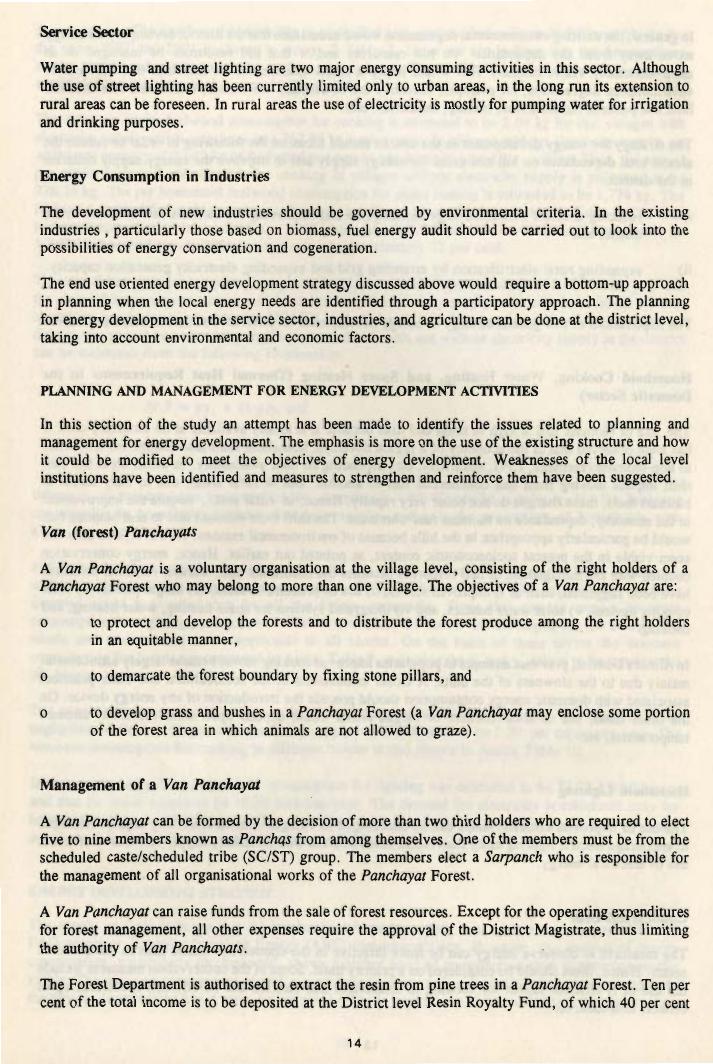 Service Sector

Water pumping and street lighting are two major energy consuming activities in this sector. Although the use of street lighting has been currently limited only to urban areas, in the long run its extension to rural areas can be foreseen. In rural areas the use of electricity is mostly for pumping water for irrigation and drinking purposes.

Energy Consumption in Industries

The development of new industries should be governed by environmental criteria. In the existing industries , particularly those based on biomass, fuel energy audit should be carried out to look into the possibilities of energy conservation and cogeneration.

The end use oriented energy development strategy discussed above would require a bottom-up approach in planning when the local energy needs are identified through a participatory approach. The planning for energy development in the service sector, industries, and agriculture can be done at the district level, taking into account environmental and economic factors.

PLANNING AND MANAGEMENT FOR ENERGY DEVELOPMENT ACTIVITIES

In this section of the study an attempt has been made to identify the issues related to planning and management for energy development. The emphasis is more on the use of the existing structure and how it could be modified to meet the objectives of energy development. Weaknesses of the local level institutions have been identified and measures to strengthen and reinforce them have been suggested.

Van (forest) Panchayats

A Van Panchayat is a voluntary organisation at the village level, consisting of the right holders of a Panchayat Forest who may belong to more than one village. The objectives of a Van Panchayat are:

o to protect and develop the forests and to distribute the forest produce among the right holders in an equitable manner,

o to demarcate the forest boundary by fixing stone pillars, and

o to develop grass and bushes in a Panchayat Forest (a Van Panchayat may enclose some portion of the forest area in which animals are not allowed to graze).

Management of a Van Panchayat

A Van Panchayat can be formed by the decision of more than two third holders who are required to elect five to nine members known as Panchas from among themselves. One of the members must be from the scheduled caste/scheduled tribe (SC/ST) group. The members elect a Sarpanch who is responsible for the management of all organisational works of the Panchayat Forest.

A Van Panchayat can raise funds from the sale of forest resources. Except for the operating expenditures for forest management, all other expenses require the approval of the District Magistrate, thus limiting the authority of Van Panchayats.

The Forest Department is authorised to extract the resin from pine trees in a Panchayat Forest. Ten per cent of the total income is to be deposited at the District level Resin Royalty Fund, of which 40 per cent

14